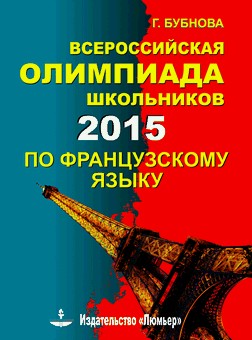 Г. БУБНОВА

ВСЕРОССИЙСКАЯ ОЛИМПИАДА ШКОЛЬНИКОВ 2015 ПО ФРАНЦУЗСКОМУ ЯЗЫКУ

Издательство «Люмьер»